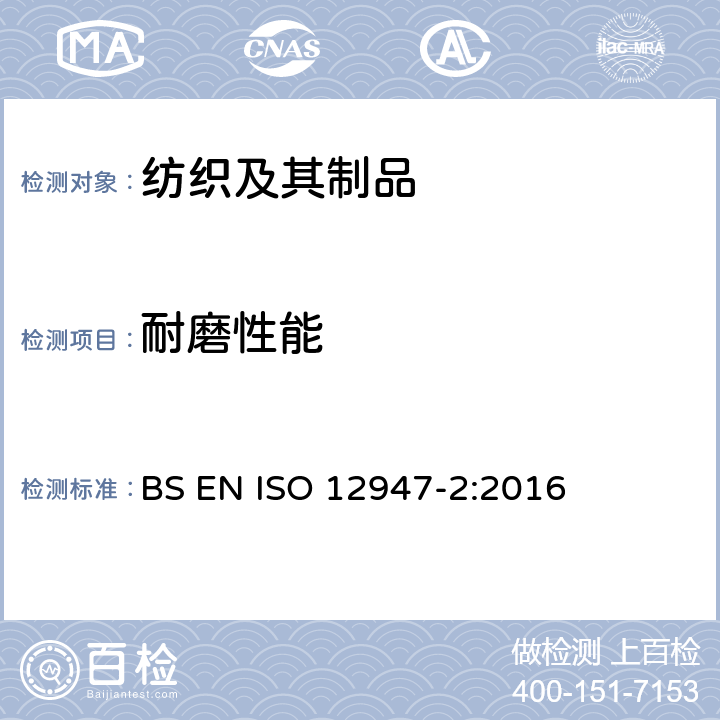 MA CNAS AL ilac-MRA

检测对象：纺织及其制品

检测项目：耐磨性能

检测标准：BS EN ISO 12947-2:2016

百检 Baijiantest.com

做检测 上百检
400-151-7153